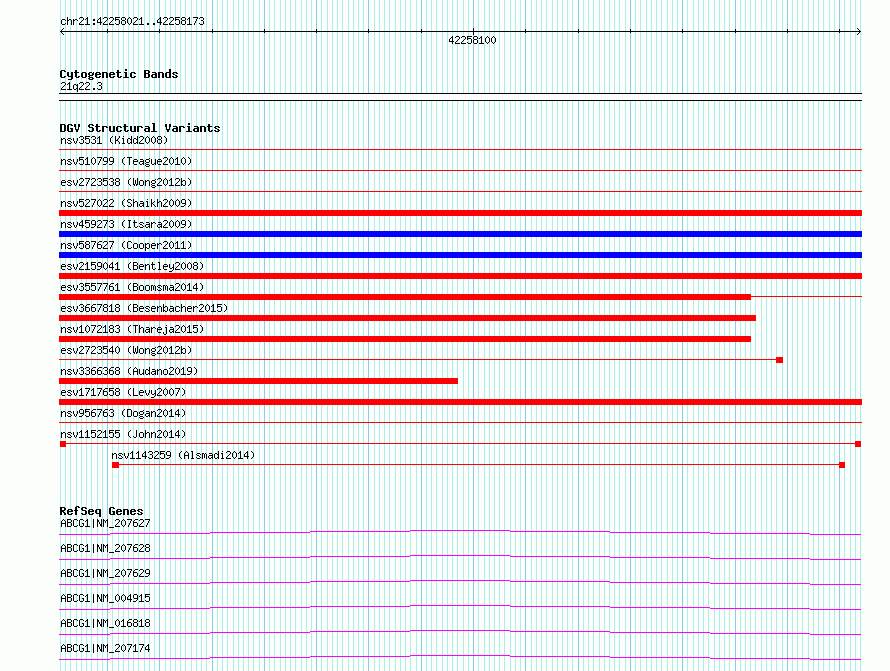 chr21:42258021..42258173

42258100

Cytogenetic Bands
21q22.3

DGV Structural Variants
nsv3531 (Kidd2008)
nsv510799 (Teague2010)
esv2723538 (Wong2012b)
nsv527022 (Shaikh2009)
nsv459273 (Itsara2009)
nsv587627 (Cooper2011)
esv2159041 (Bentley2008)
esv3557761 (Boomsma2014)
esv3667818 (Besenbacher2015)
nsv1072183 (Thareja2015)
esv2723540 (Wong2012b)
nsv3366368 (Audano2019)
esv1717658 (Levy2007)
nsv956763 (Dogan2014)
nsv1152155 (John2014)
nsv1143259 (Alsmadi2014)

RefSeq Genes
ABCG1|NM_207627
ABCG1|NM_207628
ABCG1|NM_207629
ABCG1|NM_004915
ABCG1|NM_016818
ABCG1|NM_207174